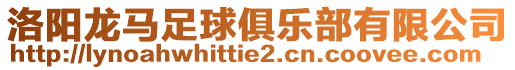 洛阳龙马足球俱乐部有限公司
http://lynoahwhittie2.cn.coovee.com